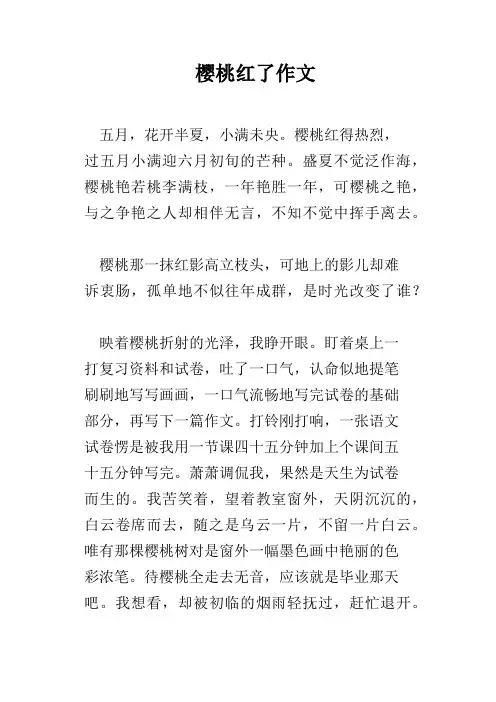 樱桃红了作文

五月，花开半夏，小满未央。樱桃红得热烈，过五月小满迎六月初旬的芒种。盛夏不觉泛作海，樱桃艳若桃李满枝，一年艳胜一年，可樱桃之艳，与之争艳之人却相伴无言，不知不觉中挥手离去。

樱桃那一抹红影高立枝头，可地上的影儿却难诉衷肠，孤单地不似往年成群，是时光改变了谁？

映着樱桃折射的光泽，我睁开眼。盯着桌上一打复习资料和试卷，吐了一口气，认命似地提笔刷刷地写写画画，一口气流畅地写完试卷的基础部分，再写下一篇作文。打铃刚打响，一张语文试卷愣是被我用一节课四十五分钟加上个课间五十五分钟写完。萧萧调侃我，果然是天生为试卷而生的。我苦笑着，望着教室窗外，天阴沉沉的，白云卷席而去，随之是乌云一片，不留一片白云。唯有那棵樱桃树对是窗外一幅墨色画中艳丽的色彩浓笔。待樱桃全走去无音，应该就是毕业那天吧。我想看，却被初临的烟雨轻抚过，赶忙退开。